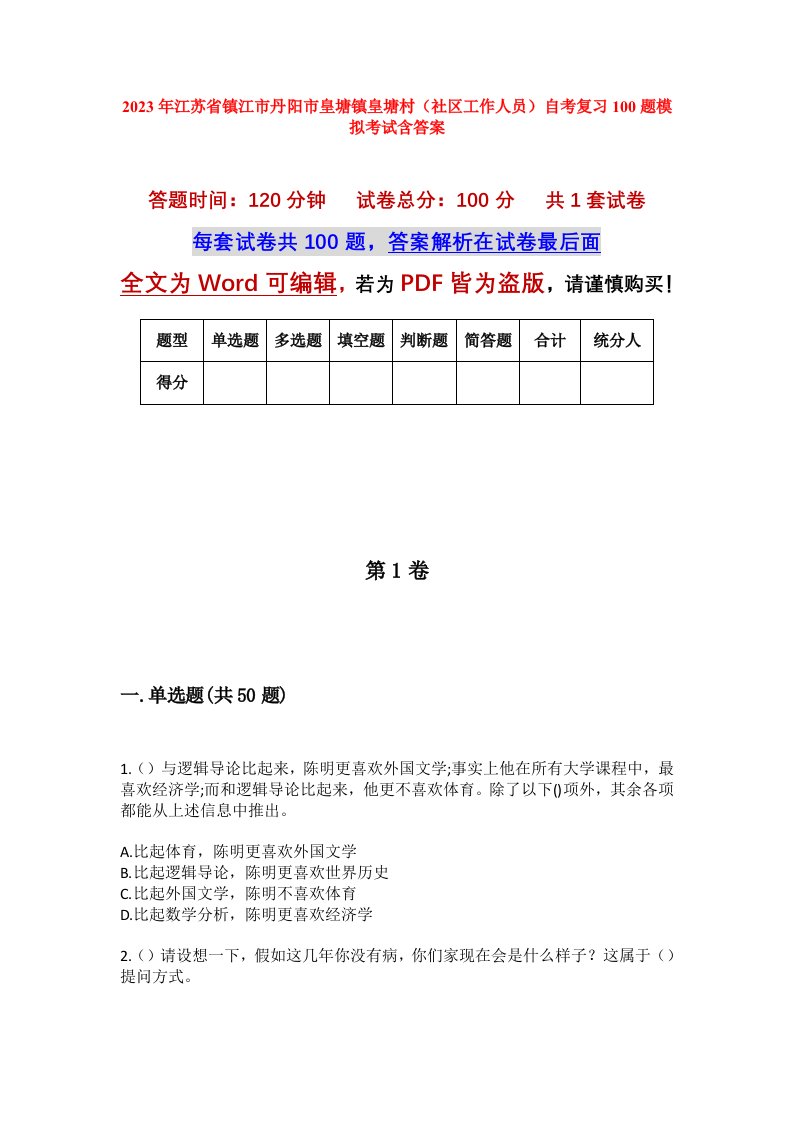 2023年江苏省镇江市丹阳市皇塘镇皇塘村（社区工作人员）自考复习100题模拟考试含答案

答题时间：120分钟　试卷总分：100分　共1套试卷

每套试卷共100题，答案解析在试卷最后面

全文为Word可编辑，若为PDF皆为盗版，请谨慎购买！

| 题型 | 单选题 | 多选题 | 填空题 | 判断题 | 简答题 | 合计 | 统分人 |
|---|---|---|---|---|---|---|---|
| 得分 | | | | | | | |

第1卷

一.单选题(共50题)

1.（）与逻辑导论比起来，陈明更喜欢外国文学;事实上他在所有大学课程中，最喜欢经济学;而和逻辑导论比起来，他更不喜欢体育。除了以下()项外，其余各项都能从上述信息中推出。

A.比起体育，陈明更喜欢外国文学
B.比起逻辑导论，陈明更喜欢世界历史
C.比起外国文学，陈明不喜欢体育
D.比起数学分析，陈明更喜欢经济学

2.（）请设想一下，假如这几年你没有病，你们家现在会是什么样子？这属于（）提问方式。